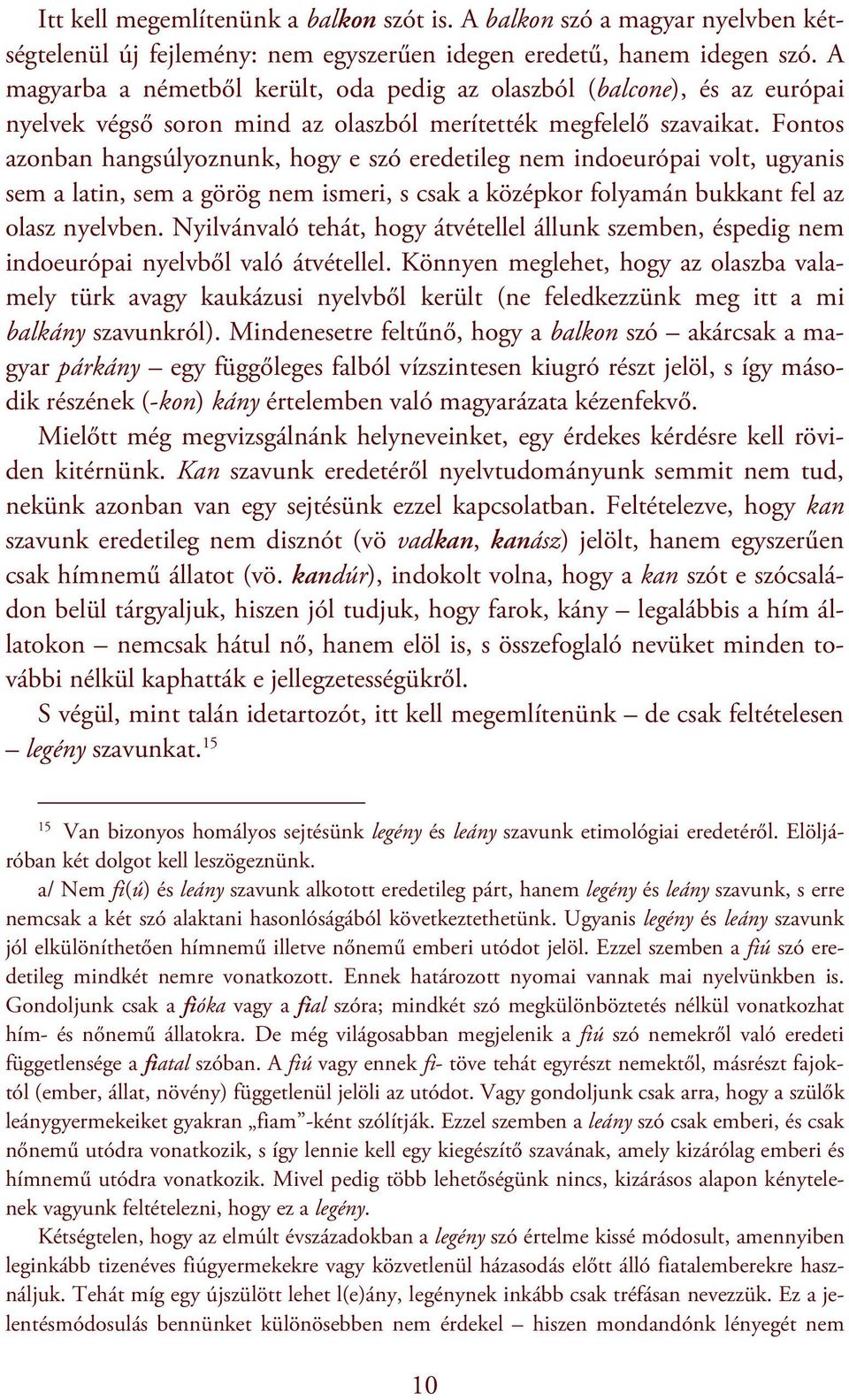 Itt kell megemlítenünk a balkon szót is. A balkon szó a magyar nyelvben kétségtelenül új fejlemény: nem egyszerűen idegen eredetű, hanem idegen szó. A magyarba a németből került, oda pedig az olaszból (balcone), és az európai nyelvek végső soron mind az olaszból merítették megfelelő szavaikat. Fontos azonban hangsúlyoznunk, hogy e szó eredetileg nem indoeurópai volt, ugyanis sem a latin, sem a görög nem ismeri, s csak a középkor folyamán bukkant fel az olasz nyelvben. Nyilvánvaló tehát, hogy átvétellel állunk szemben, éspedig nem indoeurópai nyelvből való átvétellel. Könnyen meglehet, hogy az olaszba valamely türk avagy kaukázusi nyelvből került (ne feledkezzünk meg itt a mi balkány szavunkról). Mindenesetre feltűnő, hogy a balkon szó – akárcsak a magyar párkány – egy függőleges falból vízszintesen kiugró részt jelöl, s így második részének (-kon) kány értelemben való magyarázata kézenfekvő.

Mielőtt még megvizsgálnánk helyneveinket, egy érdekes kérdésre kell röviden kitérnünk. Kan szavunk eredetéről nyelvtudományunk semmit nem tud, nekünk azonban van egy sejtésünk ezzel kapcsolatban. Feltételezve, hogy kan szavunk eredetileg nem disznót (vö vadkan, kanász) jelölt, hanem egyszerűen csak hímnemű állatot (vö. kandúr), indokolt volna, hogy a kan szót e szócsaládon belül tárgyaljuk, hiszen jól tudjuk, hogy farok, kány – legalábbis a hím állatokon – nemcsak hátul nő, hanem elöl is, s összefoglaló nevüket minden további nélkül kaphatták e jellegzetességükről.

S végül, mint talán idetartozót, itt kell megemlítenünk – de csak feltételesen – legény szavunkat.$^{15}$

$^{15}$ Van bizonyos homályos sejtésünk legény és leány szavunk etimológiai eredetéről. Elöljáróban két dolgot kell leszögeznünk.

a/ Nem fi(ú) és leány szavunk alkotott eredetileg párt, hanem legény és leány szavunk, s erre nemcsak a két szó alaktani hasonlóságából következtethetünk. Ugyanis legény és leány szavunk jól elkülöníthetően hímnemű illetve nőnemű emberi utódot jelöl. Ezzel szemben a fiú szó eredetileg mindkét nemre vonatkozott. Ennek határozott nyomai vannak mai nyelvünkben is. Gondoljunk csak a fióka vagy a fial szóra; mindkét szó megkülönböztetés nélkül vonatkozhat hím- és nőnemű állatokra. De még világosabban megjelenik a fiú szó nemekről való eredeti függetlensége a fiatal szóban. A fiú vagy ennek fi- töve tehát egyrészt nemektől, másrészt fajoktól (ember, állat, növény) függetlenül jelöli az utódot. Vagy gondoljunk csak arra, hogy a szülők leánygyermekeiket gyakran „fiam”-ként szólítják. Ezzel szemben a leány szó csak emberi, és csak nőnemű utódra vonatkozik, s így lennie kell egy kiegészítő szavának, amely kizárólag emberi és hímnemű utódra vonatkozik. Mivel pedig több lehetőségünk nincs, kizárásos alapon kénytelenek vagyunk feltételezni, hogy ez a legény.

Kétségtelen, hogy az elmúlt évszázadokban a legény szó értelme kissé módosult, amennyiben leginkább tizenéves fiúgyermekekre vagy közvetlenül házasodás előtt álló fiatalemberekre használjuk. Tehát míg egy újszülött lehet l(e)ány, legénynek inkább csak tréfásan nevezzük. Ez a jelentésmódosulás bennünket különösebben nem érdekel – hiszen mondandónk lényegét nem

10